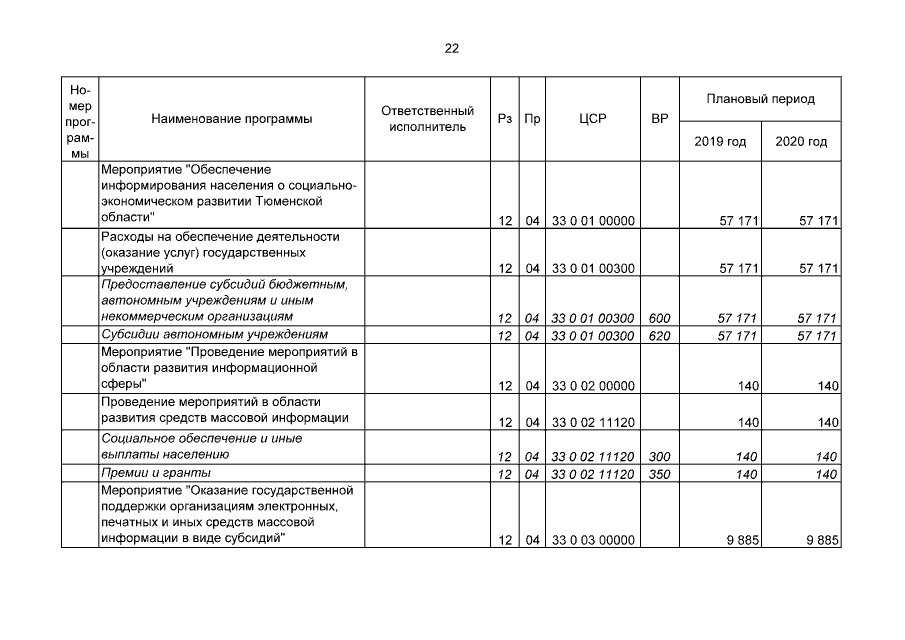 22

| Номер программы | Наименование программы | Ответственный исполнитель | Рз | Пр | ЦСР | ВР | Плановый период |  |
|---|---|---|---|---|---|---|---|---|
|  |  |  |  |  |  |  | 2019 год | 2020 год |
|  | Мероприятие "Обеспечение информирования населения о социально-экономическом развитии Тюменской области" |  | 12 | 04 | 33 0 01 00000 |  | 57 171 | 57 171 |
|  | Расходы на обеспечение деятельности (оказание услуг) государственных учреждений |  | 12 | 04 | 33 0 01 00300 |  | 57 171 | 57 171 |
|  | Предоставление субсидий бюджетным, автономным учреждениям и иным некоммерческим организациям |  | 12 | 04 | 33 0 01 00300 | 600 | 57 171 | 57 171 |
|  | Субсидии автономным учреждениям |  | 12 | 04 | 33 0 01 00300 | 620 | 57 171 | 57 171 |
|  | Мероприятие "Проведение мероприятий в области развития информационной сферы" |  | 12 | 04 | 33 0 02 00000 |  | 140 | 140 |
|  | Проведение мероприятий в области развития средств массовой информации |  | 12 | 04 | 33 0 02 11120 |  | 140 | 140 |
|  | Социальное обеспечение и иные выплаты населению |  | 12 | 04 | 33 0 02 11120 | 300 | 140 | 140 |
|  | Премии и гранты |  | 12 | 04 | 33 0 02 11120 | 350 | 140 | 140 |
|  | Мероприятие "Оказание государственной поддержки организациям электронных, печатных и иных средств массовой информации в виде субсидий" |  | 12 | 04 | 33 0 03 00000 |  | 9 885 | 9 885 |